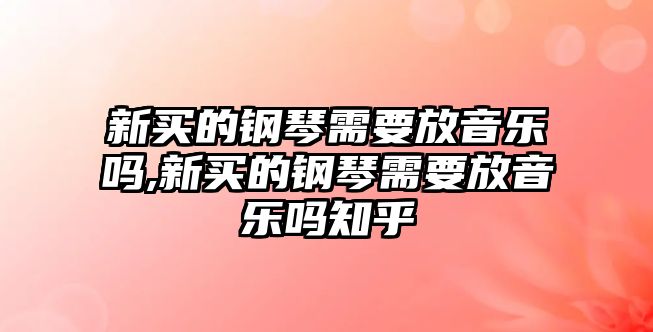 新买的钢琴需要放音乐吗,新买的钢琴需要放音乐吗知乎